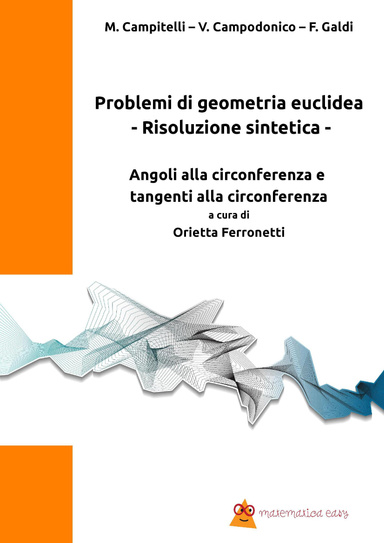 M. Campitelli – V. Campodonico – F. Galdi

Problemi di geometria euclidea
- Risoluzione sintetica -

Angoli alla circonferenza e tangenti alla circonferenza
a cura di
Orietta Ferronetti

matematica easy